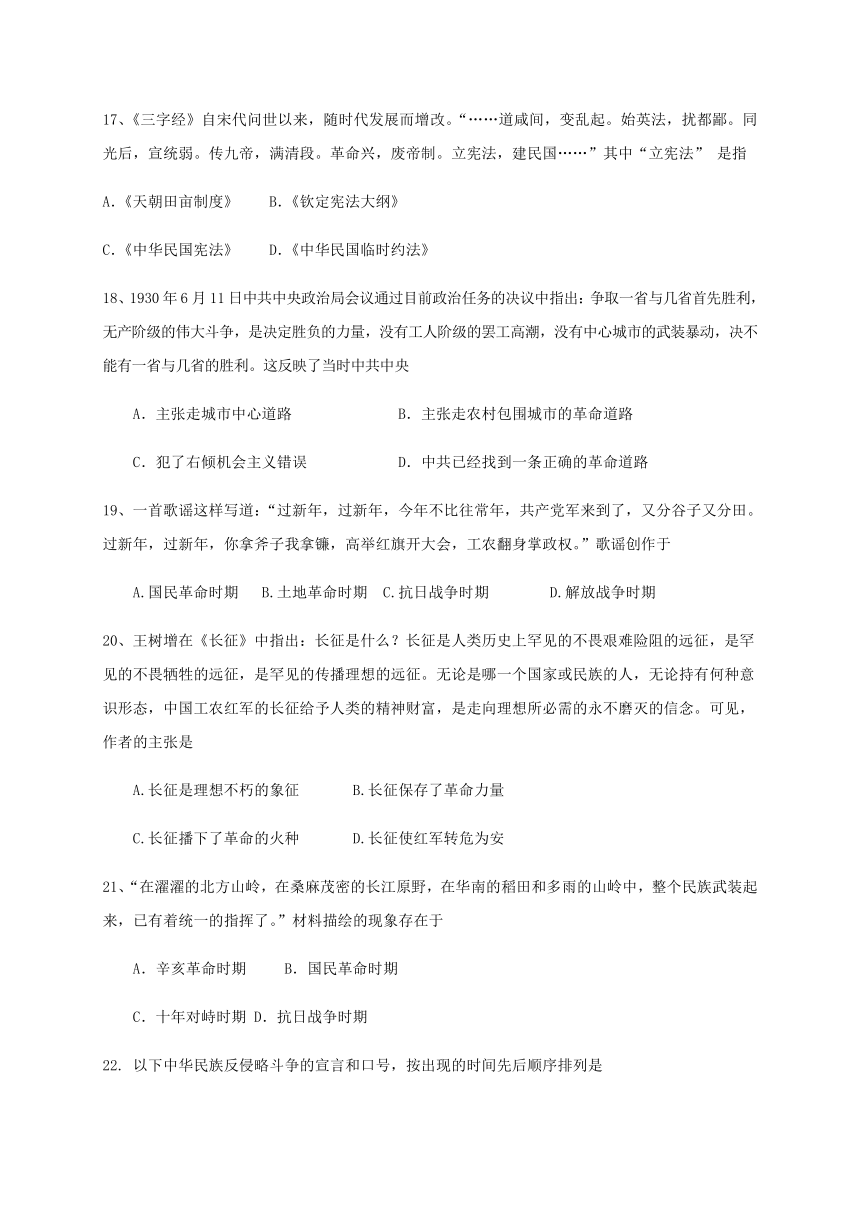 17、《三字经》自宋代问世以来，随时代发展而增改。“……道咸间，变乱起。始英法，扰都鄙。同光后，宣统弱。传九帝，满清段。革命兴，废帝制。立宪法，建民国……”其中“立宪法” 是指

A.《天朝田亩制度》　B.《钦定宪法大纲》

C.《中华民国宪法》　D.《中华民国临时约法》

18、1930 年 6 月 11 日中共中央政治局会议通过目前政治任务的决议中指出：争取一省与几省首先胜利，无产阶级的伟大斗争，是决定胜负的力量，没有工人阶级的罢工高潮，没有中心城市的武装暴动，决不能有一省与几省的胜利。这反映了当时中共中央

A. 主张走城市中心道路　B. 主张走农村包围城市的革命道路

C. 犯了右倾机会主义错误　D. 中共已经找到一条正确的革命道路

19、一首歌谣这样写道：“过新年，过新年，今年不比往常年，共产党军来到了，又分谷子又分田。过新年，过新年，你拿斧子我拿镰，高举红旗开大会，工农翻身掌政权。”歌谣创作于

A.国民革命时期　B.土地革命时期　C.抗日战争时期　D.解放战争时期

20、王树增在《长征》中指出：长征是什么？长征是人类历史上罕见的不畏艰难险阻的远征，是罕见的不畏牺牲的远征，是罕见的传播理想的远征。无论是哪一个国家或民族的人，无论持有何种意识形态，中国工农红军的长征给予人类的精神财富，是走向理想所必需的永不磨灭的信念。可见，作者的主张是

A.长征是理想不朽的象征　B.长征保存了革命力量

C.长征播下了革命的火种　D.长征使红军转危为安

21、“在濯濯的北方山岭，在桑麻茂密的长江原野，在华南的稻田和多雨的山岭中，整个民族武装起来，已有着统一的指挥了。”材料描绘的现象存在于

A. 辛亥革命时期　B. 国民革命时期

C. 十年对峙时期 D. 抗日战争时期

22. 以下中华民族反侵略斗争的宣言和口号，按出现的时间先后顺序排列是